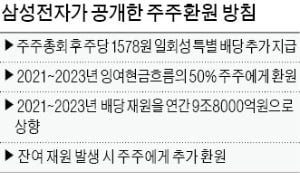 삼성전자가 공개한 주주환원 방침

▶ 주주총회 후 주당 1578원 일회성 특별 배당 추가 지급

▶ 2021~2023년 잉여현금흐름의 50% 주주에게 환원

▶ 2021~2023년 배당 재원을 연간 9조8000억원으로 상향

▶ 잔여 재원 발생 시 주주에게 추가 환원